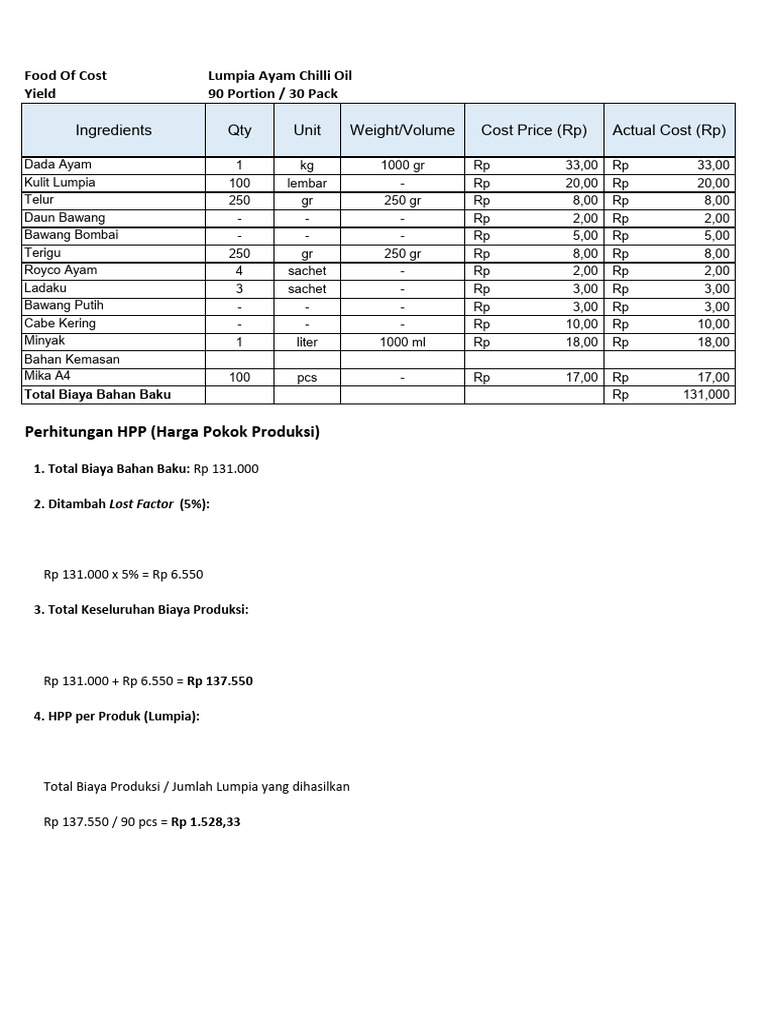 Food Of Cost Lumpia Ayam Chilli Oil
Yield 90 Portion / 30 Pack

| Ingredients | Qty | Unit | Weight/Volume | Cost Price (Rp) | Actual Cost (Rp) |
|---|---|---|---|---|---|
| Dada Ayam | 1 | kg | 1000 gr | Rp 33,00 | Rp 33,00 |
| Kulit Lumpia | 100 | lembar | - | Rp 20,00 | Rp 20,00 |
| Telur | 250 | gr | 250 gr | Rp 8,00 | Rp 8,00 |
| Daun Bawang | - | - | - | Rp 2,00 | Rp 2,00 |
| Bawang Bombai | - | - | - | Rp 5,00 | Rp 5,00 |
| Terigu | 250 | gr | 250 gr | Rp 8,00 | Rp 8,00 |
| Royco Ayam | 4 | sachet | - | Rp 2,00 | Rp 2,00 |
| Ladaku | 3 | sachet | - | Rp 3,00 | Rp 3,00 |
| Bawang Putih | - | - | - | Rp 3,00 | Rp 3,00 |
| Cabe Kering | - | - | - | Rp 10,00 | Rp 10,00 |
| Minyak | 1 | liter | 1000 ml | Rp 18,00 | Rp 18,00 |
| Bahan Kemasan | | | | | |
| Mika A4 | 100 | pcs | - | Rp 17,00 | Rp 17,00 |
| Total Biaya Bahan Baku | | | | | Rp 131,000 |

Perhitungan HPP (Harga Pokok Produksi)

1. Total Biaya Bahan Baku: Rp 131.000

2. Ditambah Lost Factor (5%):

Rp 131.000 x 5% = Rp 6.550

3. Total Keseluruhan Biaya Produksi:

Rp 131.000 + Rp 6.550 = Rp 137.550

4. HPP per Produk (Lumpia):

Total Biaya Produksi / Jumlah Lumpia yang dihasilkan

Rp 137.550 / 90 pcs = Rp 1.528,33